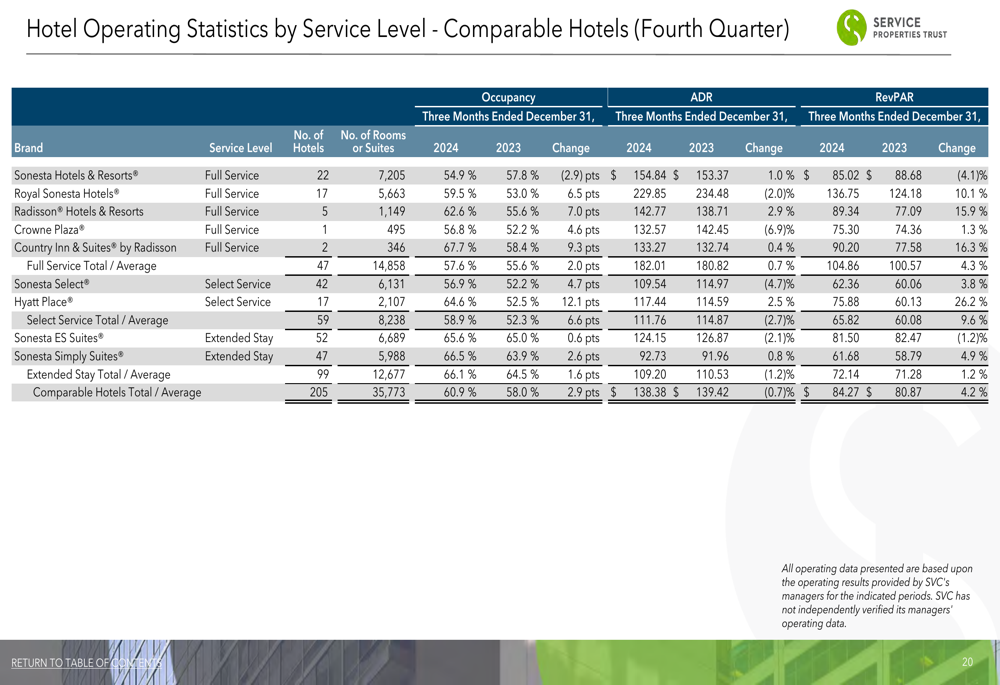 Hotel Operating Statistics by Service Level - Comparable Hotels (Fourth Quarter)

SERVICE PROPERTIES TRUST

| | | | | Occupancy | | | ADR | | | RevPAR | | |
|---|---|---|---|---|---|---|---|---|---|---|---|---|
| | | | | Three Months Ended December 31, | | | Three Months Ended December 31, | | | Three Months Ended December 31, | | |
| Brand | Service Level | No. of Hotels | No. of Rooms or Suites | 2024 | 2023 | Change | 2024 | 2023 | Change | 2024 | 2023 | Change |
| Sonesta Hotels & Resorts® | Full Service | 22 | 7,205 | 54.9 % | 57.8 % | (2.9) pts | $ 154.84 | $ 153.37 | 1.0 % | $ 85.02 | $ 88.68 | (4.1)% |
| Royal Sonesta Hotels® | Full Service | 17 | 5,663 | 59.5 % | 53.0 % | 6.5 pts | 229.85 | 234.48 | (2.0)% | 136.75 | 124.18 | 10.1 % |
| Radisson® Hotels & Resorts | Full Service | 5 | 1,149 | 62.6 % | 55.6 % | 7.0 pts | 142.77 | 138.71 | 2.9 % | 89.34 | 77.09 | 15.9 % |
| Crowne Plaza® | Full Service | 1 | 495 | 56.8 % | 52.2 % | 4.6 pts | 132.57 | 142.45 | (6.9)% | 75.30 | 74.36 | 1.3 % |
| Country Inn & Suites® by Radisson | Full Service | 2 | 346 | 67.7 % | 58.4 % | 9.3 pts | 133.27 | 132.74 | 0.4 % | 90.20 | 77.58 | 16.3 % |
| Full Service Total / Average | | 47 | 14,858 | 57.6 % | 55.6 % | 2.0 pts | 182.01 | 180.82 | 0.7 % | 104.86 | 100.57 | 4.3 % |
| Sonesta Select® | Select Service | 42 | 6,131 | 56.9 % | 52.2 % | 4.7 pts | 109.54 | 114.97 | (4.7)% | 62.36 | 60.06 | 3.8 % |
| Hyatt Place® | Select Service | 17 | 2,107 | 64.6 % | 52.5 % | 12.1 pts | 117.44 | 114.59 | 2.5 % | 75.88 | 60.13 | 26.2 % |
| Select Service Total / Average | | 59 | 8,238 | 58.9 % | 52.3 % | 6.6 pts | 111.76 | 114.87 | (2.7)% | 65.82 | 60.08 | 9.6 % |
| Sonesta ES Suites® | Extended Stay | 52 | 6,689 | 65.6 % | 65.0 % | 0.6 pts | 124.15 | 126.87 | (2.1)% | 81.50 | 82.47 | (1.2)% |
| Sonesta Simply Suites® | Extended Stay | 47 | 5,988 | 66.5 % | 63.9 % | 2.6 pts | 92.73 | 91.96 | 0.8 % | 61.68 | 58.79 | 4.9 % |
| Extended Stay Total / Average | | 99 | 12,677 | 66.1 % | 64.5 % | 1.6 pts | 109.20 | 110.53 | (1.2)% | 72.14 | 71.28 | 1.2 % |
| Comparable Hotels Total / Average | | 205 | 35,773 | 60.9 % | 58.0 % | 2.9 pts | $ 138.38 | $ 139.42 | (0.7)% | $ 84.27 | $ 80.87 | 4.2 % |

All operating data presented are based upon the operating results provided by SVC's managers for the indicated periods. SVC has not independently verified its managers' operating data.

RETURN TO TABLE OF CONTENTS

20